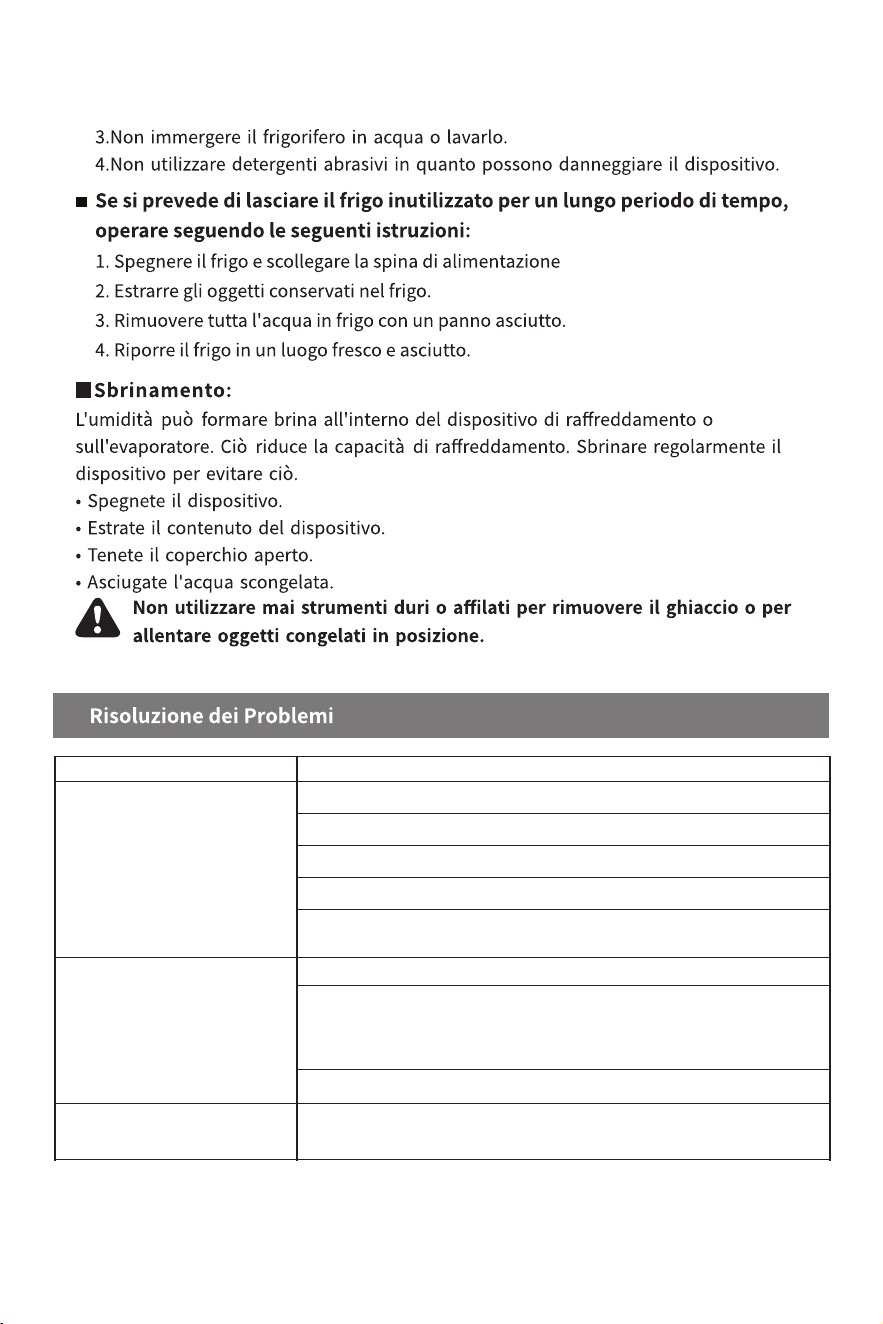 3.Non immergere il frigorifero in acqua o lavarlo.
4.Non utilizzare detergenti abrasivi in quanto possono danneggiare il dispositivo.

■ Se si prevede di lasciare il frigo inutilizzato per un lungo periodo di tempo, operare seguendo le seguenti istruzioni:
1. Spegnere il frigo e scollegare la spina di alimentazione
2. Estrarre gli oggetti conservati nel frigo.
3. Rimuovere tutta l'acqua in frigo con un panno asciutto.
4. Riporre il frigo in un luogo fresco e asciutto.

■Sbrinamento:
L'umidità può formare brina all'interno del dispositivo di raffreddamento o sull'evaporatore. Ciò riduce la capacità di raffreddamento. Sbrinare regolarmente il dispositivo per evitare ciò.
• Spegnete il dispositivo.
• Estrate il contenuto del dispositivo.
• Tenete il coperchio aperto.
• Asciugate l'acqua scongelata.
Non utilizzare mai strumenti duri o affilati per rimuovere il ghiaccio o per allentare oggetti congelati in posizione.

Risoluzione dei Problemi